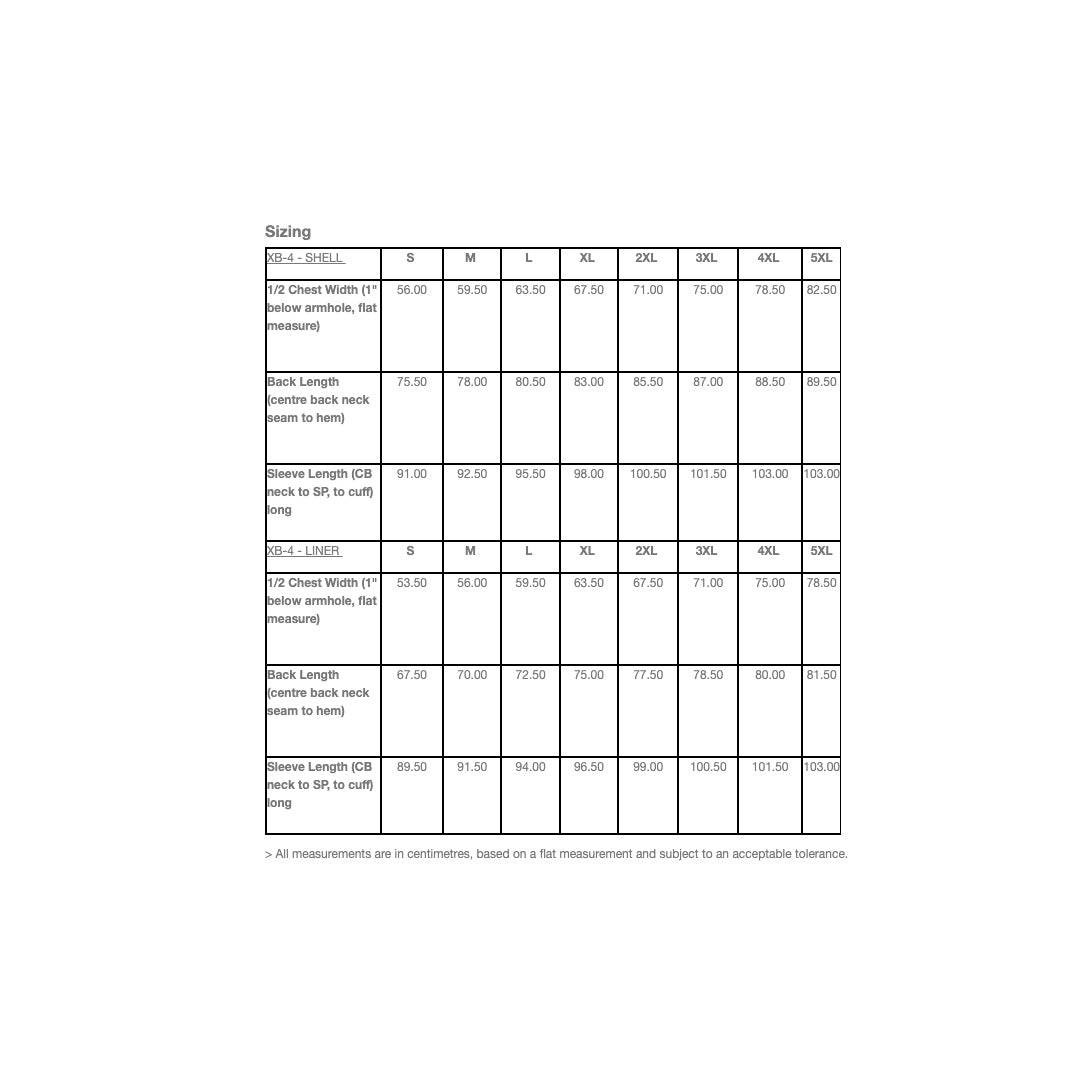 Sizing

| XB-4 - SHELL | S | M | L | XL | 2XL | 3XL | 4XL | 5XL |
|---|---|---|---|---|---|---|---|---|
| 1/2 Chest Width (1" below armhole, flat measure) | 56.00 | 59.50 | 63.50 | 67.50 | 71.00 | 75.00 | 78.50 | 82.50 |
| Back Length (centre back neck seam to hem) | 75.50 | 78.00 | 80.50 | 83.00 | 85.50 | 87.00 | 88.50 | 89.50 |
| Sleeve Length (CB neck to SP, to cuff) long | 91.00 | 92.50 | 95.50 | 98.00 | 100.50 | 101.50 | 103.00 | 103.00 |
| XB-4 - LINER | S | M | L | XL | 2XL | 3XL | 4XL | 5XL |
| 1/2 Chest Width (1" below armhole, flat measure) | 53.50 | 56.00 | 59.50 | 63.50 | 67.50 | 71.00 | 75.00 | 78.50 |
| Back Length (centre back neck seam to hem) | 67.50 | 70.00 | 72.50 | 75.00 | 77.50 | 78.50 | 80.00 | 81.50 |
| Sleeve Length (CB neck to SP, to cuff) long | 89.50 | 91.50 | 94.00 | 96.50 | 99.00 | 100.50 | 101.50 | 103.00 |

> All measurements are in centimetres, based on a flat measurement and subject to an acceptable tolerance.